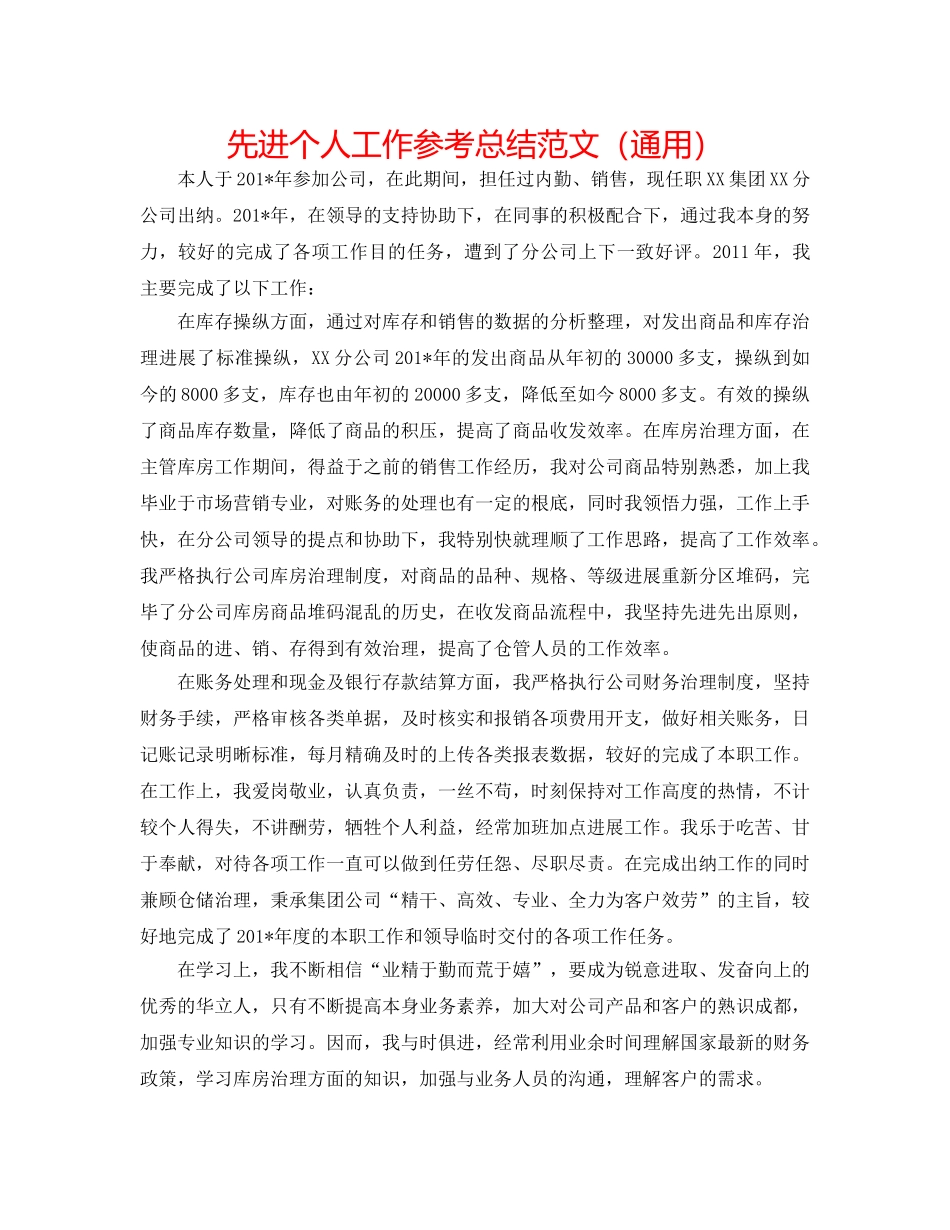 先进个人工作参考总结范文（通用）

本人于201*年参加公司，在此期间，担任过内勤、销售，现任职XX集团XX分公司出纳。201*年，在领导的支持协助下，在同事的积极配合下，通过我本身的努力，较好的完成了各项工作目的任务，遭到了分公司上下一致好评。2011年，我主要完成了以下工作：

在库存操纵方面，通过对库存和销售的数据的分析整理，对发出商品和库存治理进展了标准操纵，XX分公司201*年的发出商品从年初的30000多支，操纵到如今的8000多支，库存也由年初的20000多支，降低至如今8000多支。有效的操纵了商品库存数量，降低了商品的积压，提高了商品收发效率。在库房治理方面，在主管库房工作期间，得益于之前的销售工作经历，我对公司商品特别熟悉，加上我毕业于市场营销专业，对账务的处理也有一定的根底，同时我领悟力强，工作上手快，在分公司领导的提点和协助下，我特别快就理顺了工作思路，提高了工作效率。我严格执行公司库房治理制度，对商品的品种、规格、等级进展重新分区堆码，完毕了分公司库房商品堆码混乱的历史，在收发商品流程中，我坚持先进先出原则，使商品的进、销、存得到有效治理，提高了仓管人员的工作效率。

在账务处理和现金及银行存款结算方面，我严格执行公司财务治理制度，坚持财务手续，严格审核各类单据，及时核实和报销各项费用开支，做好相关账务，日记账记录明晰标准，每月精确及时的上传各类报表数据，较好的完成了本职工作。在工作上，我爱岗敬业，认真负责，一丝不苟，时刻保持对工作高度的热情，不计较个人得失，不讲酬劳，牺牲个人利益，经常加班加点进展工作。我乐于吃苦、甘于奉献，对待各项工作一直可以做到任劳任怨、尽职尽责。在完成出纳工作的同时兼顾仓储治理，秉承集团公司“精干、高效、专业、全力为客户效劳”的主旨，较好地完成了201*年度的本职工作和领导临时交付的各项工作任务。

在学习上，我不断相信“业精于勤而荒于嬉”，要成为锐意进取、发奋向上的优秀的华立人，只有不断提高本身业务素养，加大对公司产品和客户的熟识成都，加强专业知识的学习。因而，我与时俱进，经常利用业余时间理解国家最新的财务政策，学习库房治理方面的知识，加强与业务人员的沟通，理解客户的需求。